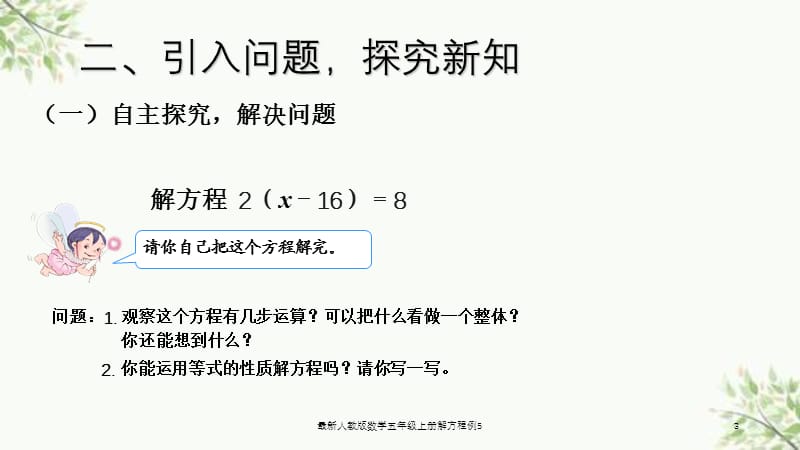 二、引入问题，探究新知

（一）自主探究，解决问题

解方程 $2（x-16）=8$

请你自己把这个方程解完。

问题：1. 观察这个方程有几步运算？可以把什么看做一个整体？你还能想到什么？

2. 你能运用等式的性质解方程吗？请你写一写。

最新人教版数学五年级上册解方程例5

3